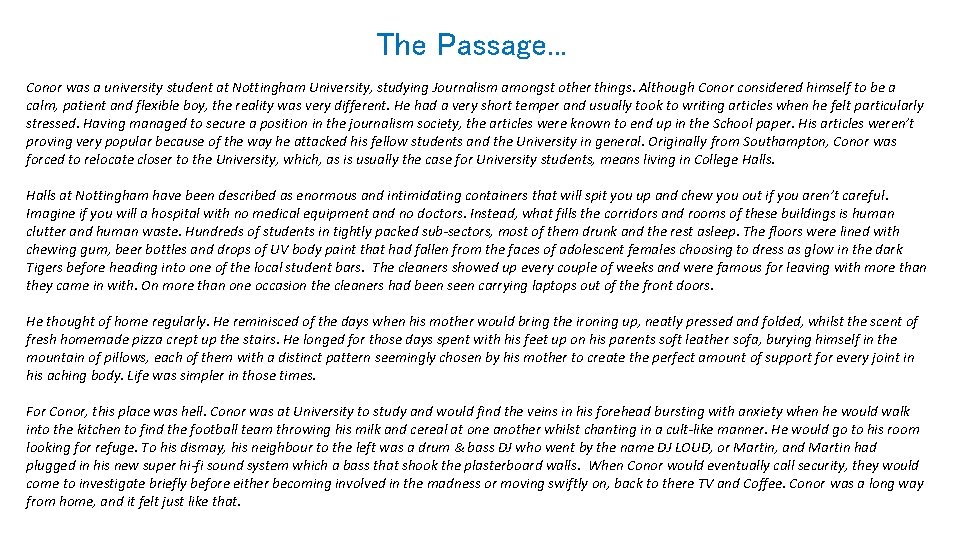 The Passage…

Conor was a university student at Nottingham University, studying Journalism amongst other things. Although Conor considered himself to be a calm, patient and flexible boy, the reality was very different. He had a very short temper and usually took to writing articles when he felt particularly stressed. Having managed to secure a position in the journalism society, the articles were known to end up in the School paper. His articles weren't proving very popular because of the way he attacked his fellow students and the University in general. Originally from Southampton, Conor was forced to relocate closer to the University, which, as is usually the case for University students, means living in College Halls.

Halls at Nottingham have been described as enormous and intimidating containers that will spit you up and chew you out if you aren't careful. Imagine if you will a hospital with no medical equipment and no doctors. Instead, what fills the corridors and rooms of these buildings is human clutter and human waste. Hundreds of students in tightly packed sub-sectors, most of them drunk and the rest asleep. The floors were lined with chewing gum, beer bottles and drops of UV body paint that had fallen from the faces of adolescent females choosing to dress as glow in the dark Tigers before heading into one of the local student bars. The cleaners showed up every couple of weeks and were famous for leaving with more than they came in with. On more than one occasion the cleaners had been seen carrying laptops out of the front doors.

He thought of home regularly. He reminisced of the days when his mother would bring the ironing up, neatly pressed and folded, whilst the scent of fresh homemade pizza crept up the stairs. He longed for those days spent with his feet up on his parents soft leather sofa, burying himself in the mountain of pillows, each of them with a distinct pattern seemingly chosen by his mother to create the perfect amount of support for every joint in his aching body. Life was simpler in those times.

For Conor, this place was hell. Conor was at University to study and would find the veins in his forehead bursting with anxiety when he would walk into the kitchen to find the football team throwing his milk and cereal at one another whilst chanting in a cult-like manner. He would go to his room looking for refuge. To his dismay, his neighbour to the left was a drum & bass DJ who went by the name DJ LOUD, or Martin, and Martin had plugged in his new super hi-fi sound system which a bass that shook the plasterboard walls. When Conor would eventually call security, they would come to investigate briefly before either becoming involved in the madness or moving swiftly on, back to there TV and Coffee. Conor was a long way from home, and it felt just like that.